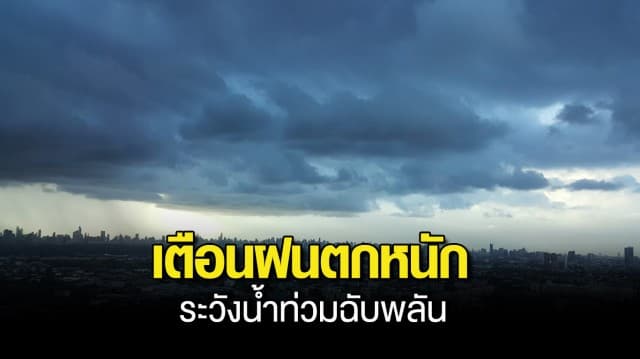 เตือนฝนตกหนัก
ระวังน้ำท่วมฉับพลัน